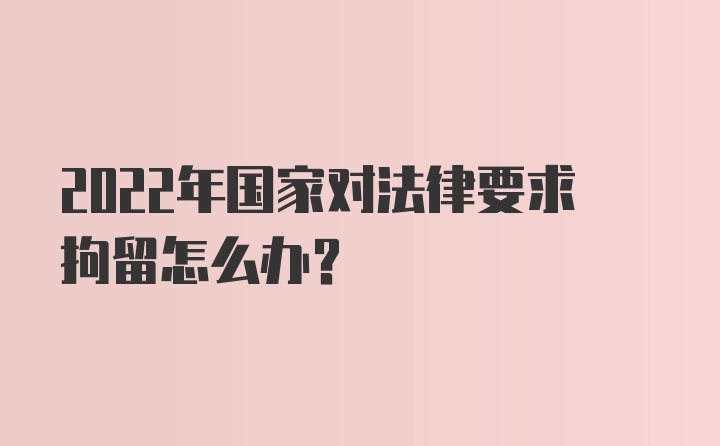 2022年国家对法律要求拘留怎么办？